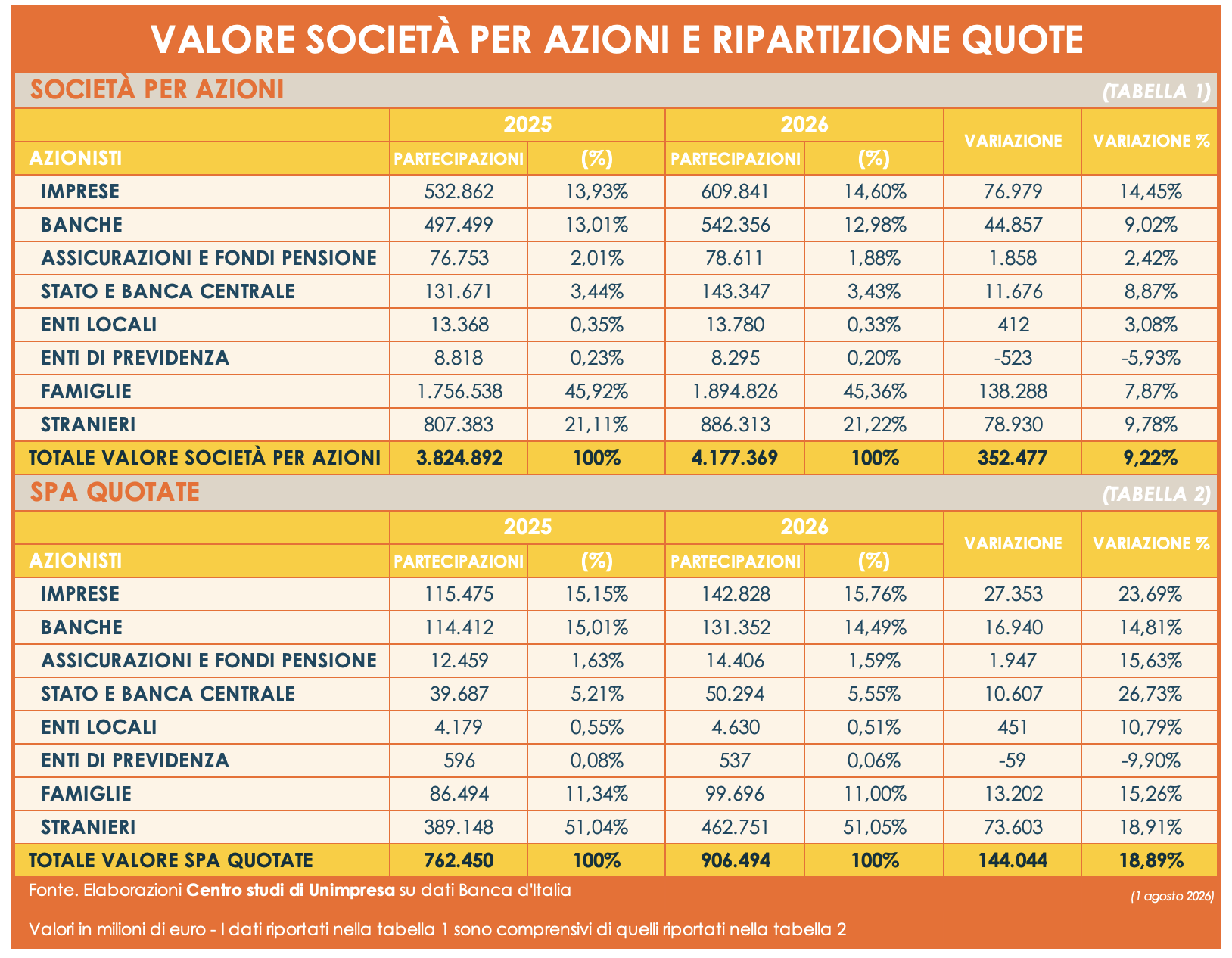 VALORE SOCIETÀ PER AZIONI E RIPARTIZIONE QUOTE

SOCIETÀ PER AZIONI (TABELLA 1)

| AZIONISTI | 2025 PARTECIPAZIONI | 2025 (%) | 2026 PARTECIPAZIONI | 2026 (%) | VARIAZIONE | VARIAZIONE % |
|---|---|---|---|---|---|---|
| IMPRESE | 532.862 | 13,93% | 609.841 | 14,60% | 76.979 | 14,45% |
| BANCHE | 497.499 | 13,01% | 542.356 | 12,98% | 44.857 | 9,02% |
| ASSICURAZIONI E FONDI PENSIONE | 76.753 | 2,01% | 78.611 | 1,88% | 1.858 | 2,42% |
| STATO E BANCA CENTRALE | 131.671 | 3,44% | 143.347 | 3,43% | 11.676 | 8,87% |
| ENTI LOCALI | 13.368 | 0,35% | 13.780 | 0,33% | 412 | 3,08% |
| ENTI DI PREVIDENZA | 8.818 | 0,23% | 8.295 | 0,20% | -523 | -5,93% |
| FAMIGLIE | 1.756.538 | 45,92% | 1.894.826 | 45,36% | 138.288 | 7,87% |
| STRANIERI | 807.383 | 21,11% | 886.313 | 21,22% | 78.930 | 9,78% |
| TOTALE VALORE SOCIETÀ PER AZIONI | 3.824.892 | 100% | 4.177.369 | 100% | 352.477 | 9,22% |

SPA QUOTATE (TABELLA 2)

| AZIONISTI | 2025 PARTECIPAZIONI | 2025 (%) | 2026 PARTECIPAZIONI | 2026 (%) | VARIAZIONE | VARIAZIONE % |
|---|---|---|---|---|---|---|
| IMPRESE | 115.475 | 15,15% | 142.828 | 15,76% | 27.353 | 23,69% |
| BANCHE | 114.412 | 15,01% | 131.352 | 14,49% | 16.940 | 14,81% |
| ASSICURAZIONI E FONDI PENSIONE | 12.459 | 1,63% | 14.406 | 1,59% | 1.947 | 15,63% |
| STATO E BANCA CENTRALE | 39.687 | 5,21% | 50.294 | 5,55% | 10.607 | 26,73% |
| ENTI LOCALI | 4.179 | 0,55% | 4.630 | 0,51% | 451 | 10,79% |
| ENTI DI PREVIDENZA | 596 | 0,08% | 537 | 0,06% | -59 | -9,90% |
| FAMIGLIE | 86.494 | 11,34% | 99.696 | 11,00% | 13.202 | 15,26% |
| STRANIERI | 389.148 | 51,04% | 462.751 | 51,05% | 73.603 | 18,91% |
| TOTALE VALORE SPA QUOTATE | 762.450 | 100% | 906.494 | 100% | 144.044 | 18,89% |

Fonte. Elaborazioni Centro studi di Unimpresa su dati Banca d'Italia (1 agosto 2026)

Valori in milioni di euro - I dati riportati nella tabella 1 sono comprensivi di quelli riportati nella tabella 2